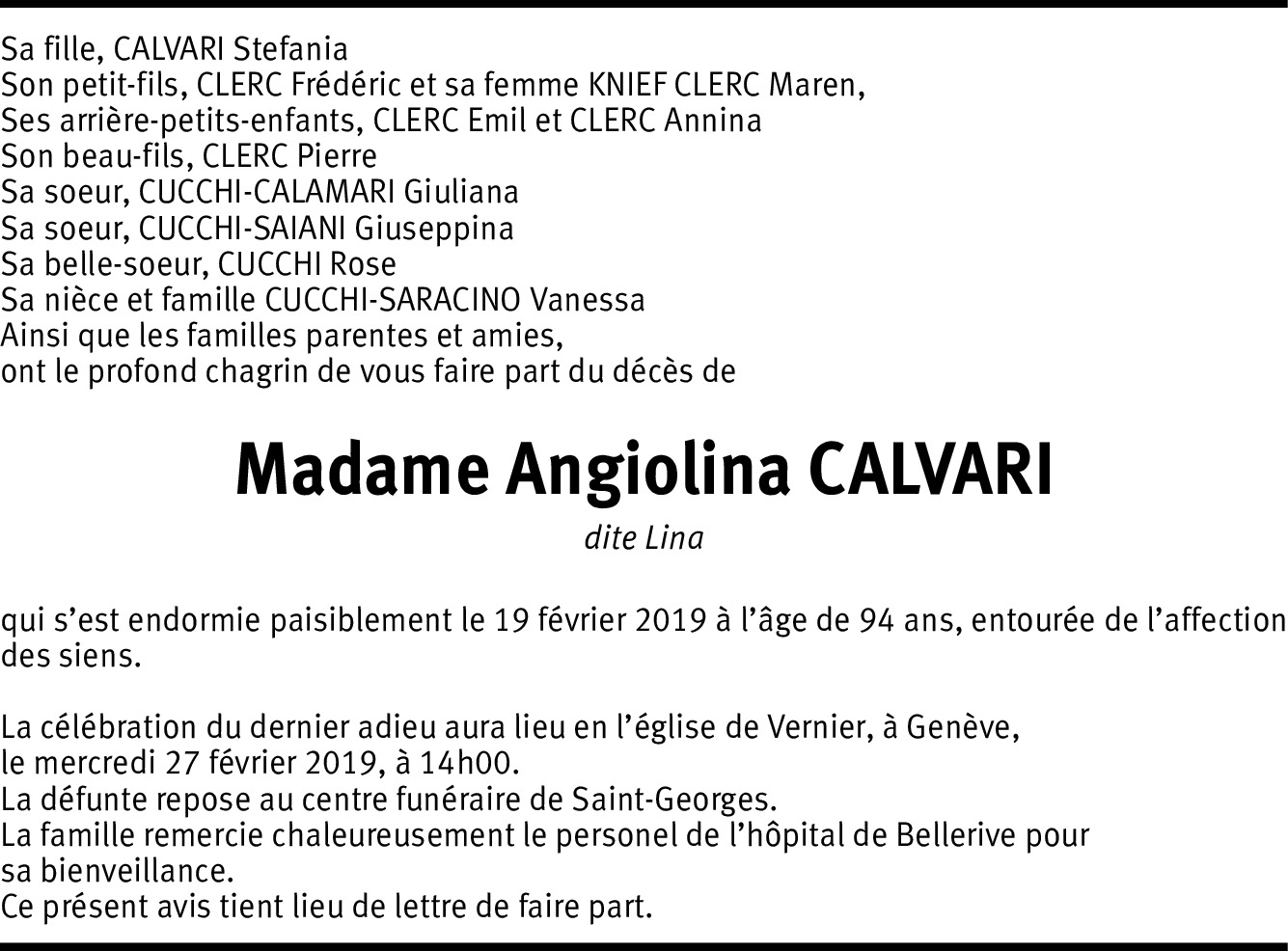 Sa fille, CALVARI Stefania
Son petit-fils, CLERC Frédéric et sa femme KNIEF CLERC Maren,
Ses arrière-petits-enfants, CLERC Emil et CLERC Annina
Son beau-fils, CLERC Pierre
Sa soeur, CUCCHI-CALAMARI Giuliana
Sa soeur, CUCCHI-SAIANI Giuseppina
Sa belle-soeur, CUCCHI Rose
Sa nièce et famille CUCCHI-SARACINO Vanessa
Ainsi que les familles parentes et amies,
ont le profond chagrin de vous faire part du décès de

Madame Angiolina CALVARI

dite Lina

qui s'est endormie paisiblement le 19 février 2019 à l'âge de 94 ans, entourée de l'affection des siens.

La célébration du dernier adieu aura lieu en l'église de Vernier, à Genève,
le mercredi 27 février 2019, à 14h00.
La défunte repose au centre funéraire de Saint-Georges.
La famille remercie chaleureusement le personel de l'hôpital de Bellerive pour sa bienveillance.
Ce présent avis tient lieu de lettre de faire part.